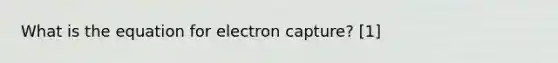 What is the equation for electron capture? [1]